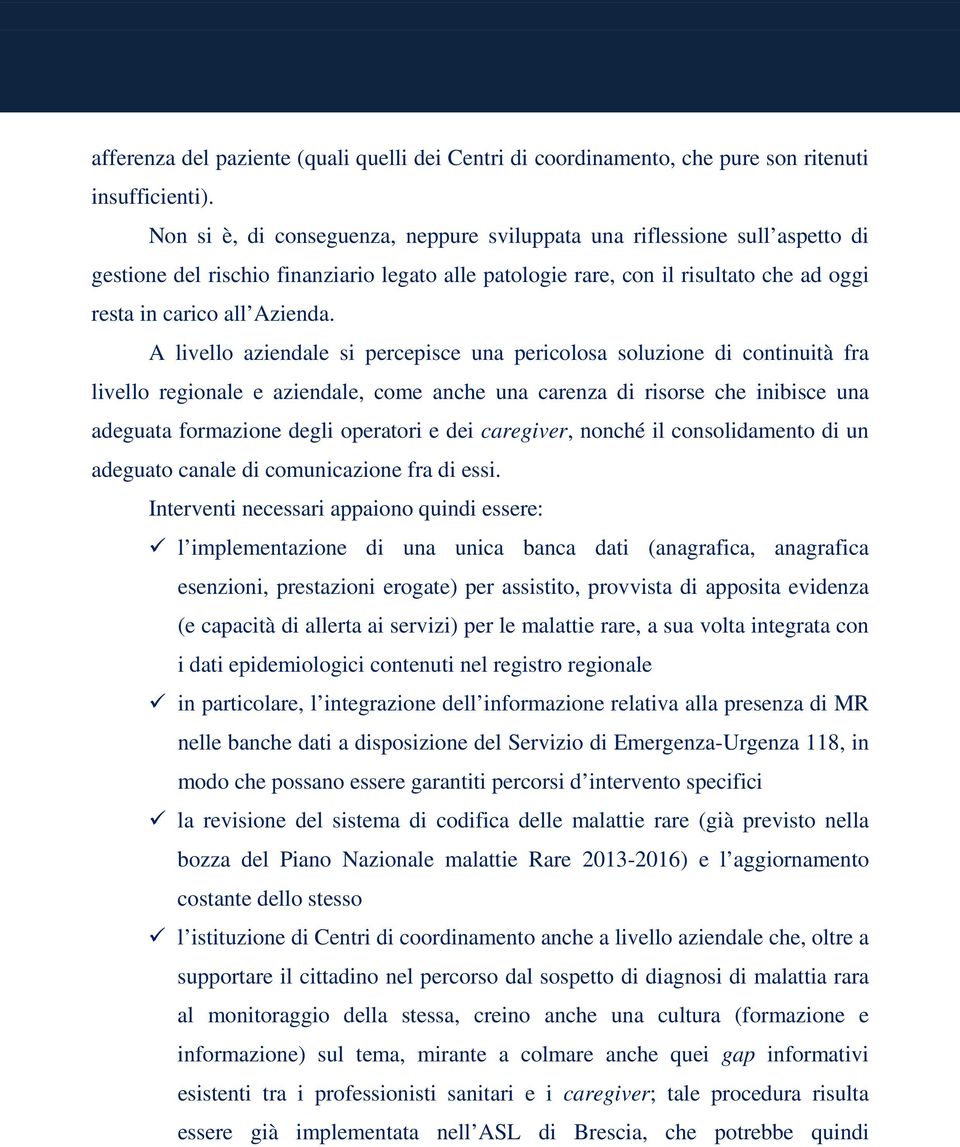 afferenza del paziente (quali quelli dei Centri di coordinamento, che pure son ritenuti insufficienti).

Non si è, di conseguenza, neppure sviluppata una riflessione sull'aspetto di gestione del rischio finanziario legato alle patologie rare, con il risultato che ad oggi resta in carico all'Azienda.

A livello aziendale si percepisce una pericolosa soluzione di continuità fra livello regionale e aziendale, come anche una carenza di risorse che inibisce una adeguata formazione degli operatori e dei caregiver, nonché il consolidamento di un adeguato canale di comunicazione fra di essi.

Interventi necessari appaiono quindi essere:

✓ l'implementazione di una unica banca dati (anagrafica, anagrafica esenzioni, prestazioni erogate) per assistito, provvista di apposita evidenza (e capacità di allerta ai servizi) per le malattie rare, a sua volta integrata con i dati epidemiologici contenuti nel registro regionale

✓ in particolare, l'integrazione dell'informazione relativa alla presenza di MR nelle banche dati a disposizione del Servizio di Emergenza-Urgenza 118, in modo che possano essere garantiti percorsi d'intervento specifici

✓ la revisione del sistema di codifica delle malattie rare (già previsto nella bozza del Piano Nazionale malattie Rare 2013-2016) e l'aggiornamento costante dello stesso

✓ l'istituzione di Centri di coordinamento anche a livello aziendale che, oltre a supportare il cittadino nel percorso dal sospetto di diagnosi di malattia rara al monitoraggio della stessa, creino anche una cultura (formazione e informazione) sul tema, mirante a colmare anche quei gap informativi esistenti tra i professionisti sanitari e i caregiver; tale procedura risulta essere già implementata nell'ASL di Brescia, che potrebbe quindi